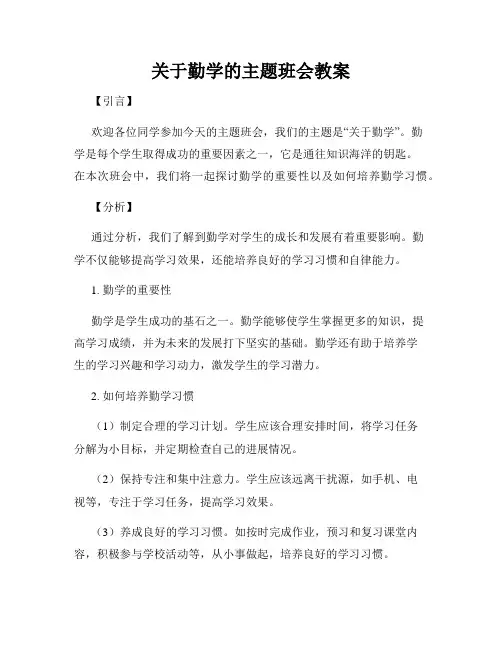 关于勤学的主题班会教案

【引言】

欢迎各位同学参加今天的主题班会，我们的主题是“关于勤学”。勤学是每个学生取得成功的重要因素之一，它是通往知识海洋的钥匙。在本次班会中，我们将一起探讨勤学的重要性以及如何培养勤学习惯。

【分析】

通过分析，我们了解到勤学对学生的成长和发展有着重要影响。勤学不仅能够提高学习效果，还能培养良好的学习习惯和自律能力。

1. 勤学的重要性

勤学是学生成功的基石之一。勤学能够使学生掌握更多的知识，提高学习成绩，并为未来的发展打下坚实的基础。勤学还有助于培养学生的学习兴趣和学习动力，激发学生的学习潜力。

2. 如何培养勤学习惯

（1）制定合理的学习计划。学生应该合理安排时间，将学习任务分解为小目标，并定期检查自己的进展情况。

（2）保持专注和集中注意力。学生应该远离干扰源，如手机、电视等，专注于学习任务，提高学习效果。

（3）养成良好的学习习惯。如按时完成作业，预习和复习课堂内容，积极参与学校活动等，从小事做起，培养良好的学习习惯。